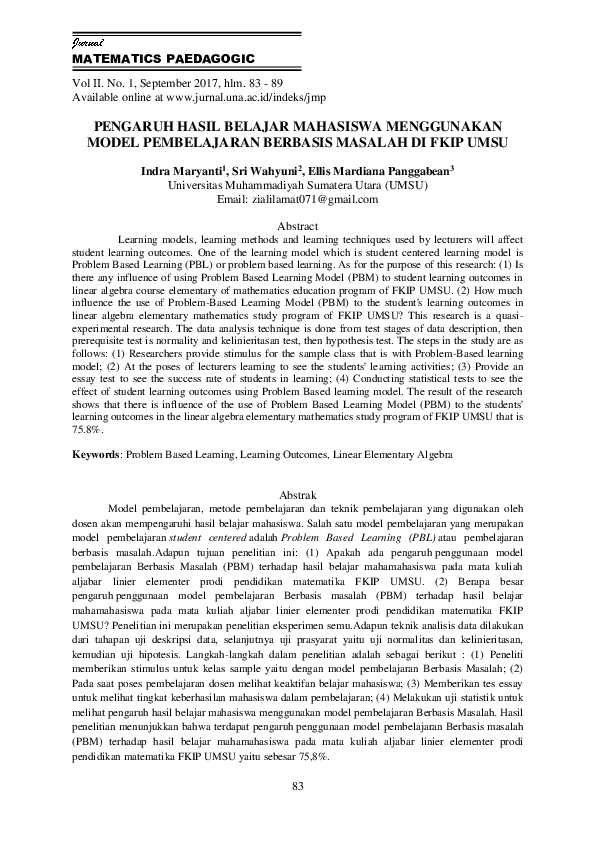 Jurnal
MATEMATICS PAEDAGOGIC

Vol II. No. 1, September 2017, hlm. 83 - 89
Available online at www.jurnal.una.ac.id/indeks/jmp

PENGARUH HASIL BELAJAR MAHASISWA MENGGUNAKAN MODEL PEMBELAJARAN BERBASIS MASALAH DI FKIP UMSU

Indra Maryanti$^1$, Sri Wahyuni$^2$, Ellis Mardiana Panggabean$^3$
Universitas Muhammadiyah Sumatera Utara (UMSU)
Email: zialilamat071@gmail.com

Abstract

Learning models, learning methods and learning techniques used by lecturers will affect student learning outcomes. One of the learning model which is student centered learning model is Problem Based Learning (PBL) or problem based learning. As for the purpose of this research: (1) Is there any influence of using Problem Based Learning Model (PBM) to student learning outcomes in linear algebra course elementary of mathematics education program of FKIP UMSU. (2) How much influence the use of Problem-Based Learning Model (PBM) to the student's learning outcomes in linear algebra elementary mathematics study program of FKIP UMSU? This research is a quasi-experimental research. The data analysis technique is done from test stages of data description, then prerequisite test is normality and kelinieritasan test, then hypothesis test. The steps in the study are as follows: (1) Researchers provide stimulus for the sample class that is with Problem-Based learning model; (2) At the poses of lecturers learning to see the students' learning activities; (3) Provide an essay test to see the success rate of students in learning; (4) Conducting statistical tests to see the effect of student learning outcomes using Problem Based learning model. The result of the research shows that there is influence of the use of Problem Based Learning Model (PBM) to the students' learning outcomes in the linear algebra elementary mathematics study program of FKIP UMSU that is 75.8%.

Keywords: Problem Based Learning, Learning Outcomes, Linear Elementary Algebra

Abstrak

Model pembelajaran, metode pembelajaran dan teknik pembelajaran yang digunakan oleh dosen akan mempengaruhi hasil belajar mahasiswa. Salah satu model pembelajaran yang merupakan model pembelajaran student centered adalah Problem Based Learning (PBL) atau pembelajaran berbasis masalah.Adapun tujuan penelitian ini: (1) Apakah ada pengaruh penggunaan model pembelajaran Berbasis Masalah (PBM) terhadap hasil belajar mahamahasiswa pada mata kuliah aljabar linier elementer prodi pendidikan matematika FKIP UMSU. (2) Berapa besar pengaruh penggunaan model pembelajaran Berbasis masalah (PBM) terhadap hasil belajar mahamahasiswa pada mata kuliah aljabar linier elementer prodi pendidikan matematika FKIP UMSU? Penelitian ini merupakan penelitian eksperimen semu.Adapun teknik analisis data dilakukan dari tahapan uji deskripsi data, selanjutnya uji prasyarat yaitu uji normalitas dan kelinieritasan, kemudian uji hipotesis. Langkah-langkah dalam penelitian adalah sebagai berikut : (1) Peneliti memberikan stimulus untuk kelas sample yaitu dengan model pembelajaran Berbasis Masalah; (2) Pada saat poses pembelajaran dosen melihat keaktifan belajar mahasiswa; (3) Memberikan tes essay untuk melihat tingkat keberhasilan mahasiswa dalam pembelajaran; (4) Melakukan uji statistik untuk melihat pengaruh hasil belajar mahasiswa menggunakan model pembelajaran Berbasis Masalah. Hasil penelitian menunjukkan bahwa terdapat pengaruh penggunaan model pembelajaran Berbasis masalah (PBM) terhadap hasil belajar mahamahasiswa pada mata kuliah aljabar linier elementer prodi pendidikan matematika FKIP UMSU yaitu sebesar 75,8%.

83